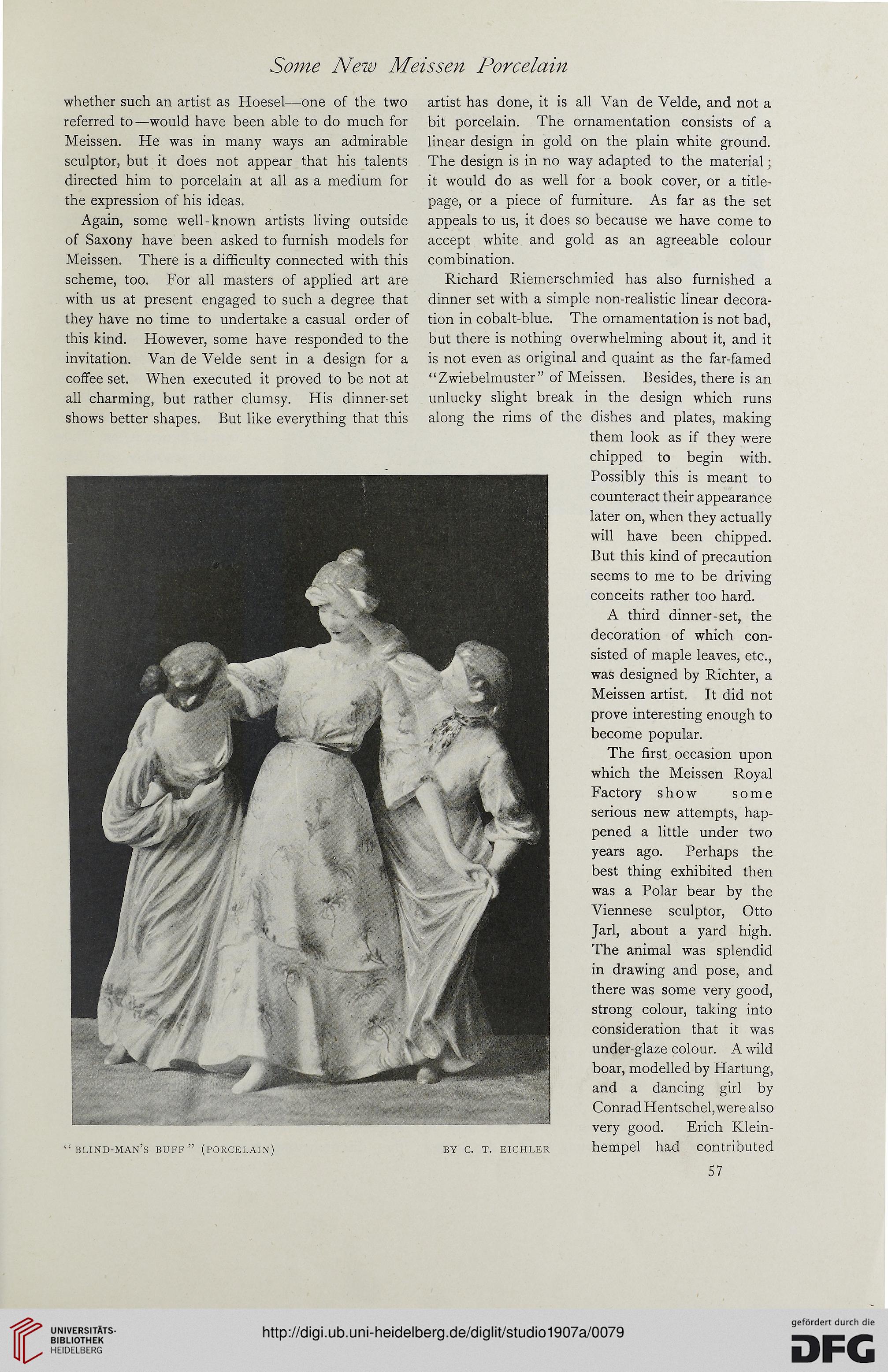 Some New Meissen Porcelain

whether such an artist as Hoesel—one of the two referred to—would have been able to do much for Meissen. He was in many ways an admirable sculptor, but it does not appear that his talents directed him to porcelain at all as a medium for the expression of his ideas.

Again, some well-known artists living outside of Saxony have been asked to furnish models for Meissen. There is a difficulty connected with this scheme, too. For all masters of applied art are with us at present engaged to such a degree that they have no time to undertake a casual order of this kind. However, some have responded to the invitation. Van de Velde sent in a design for a coffee set. When executed it proved to be not at all charming, but rather clumsy. His dinner-set shows better shapes. But like everything that this artist has done, it is all Van de Velde, and not a bit porcelain. The ornamentation consists of a linear design in gold on the plain white ground. The design is in no way adapted to the material; it would do as well for a book cover, or a title-page, or a piece of furniture. As far as the set appeals to us, it does so because we have come to accept white and gold as an agreeable colour combination.

Richard Riemerschmied has also furnished a dinner set with a simple non-realistic linear decoration in cobalt-blue. The ornamentation is not bad, but there is nothing overwhelming about it, and it is not even as original and quaint as the far-famed "Zwiebelmuster" of Meissen. Besides, there is an unlucky slight break in the design which runs along the rims of the dishes and plates, making them look as if they were chipped to begin with. Possibly this is meant to counteract their appearance later on, when they actually will have been chipped. But this kind of precaution seems to me to be driving conceits rather too hard.

A third dinner-set, the decoration of which consisted of maple leaves, etc., was designed by Richter, a Meissen artist. It did not prove interesting enough to become popular.

The first occasion upon which the Meissen Royal Factory show some serious new attempts, happened a little under two years ago. Perhaps the best thing exhibited then was a Polar bear by the Viennese sculptor, Otto Jarl, about a yard high. The animal was splendid in drawing and pose, and there was some very good, strong colour, taking into consideration that it was under-glaze colour. A wild boar, modelled by Hartung, and a dancing girl by Conrad Hentschel, were also very good. Erich Kleinhempel had contributed

"BLIND-MAN'S BUFF" (PORCELAIN) BY C. T. EICHLER

57

UNIVERSITÄTS-BIBLIOTHEK HEIDELBERG

http://digi.ub.uni-heidelberg.de/diglit/studio1907a/0079

gefördert durch die DFG